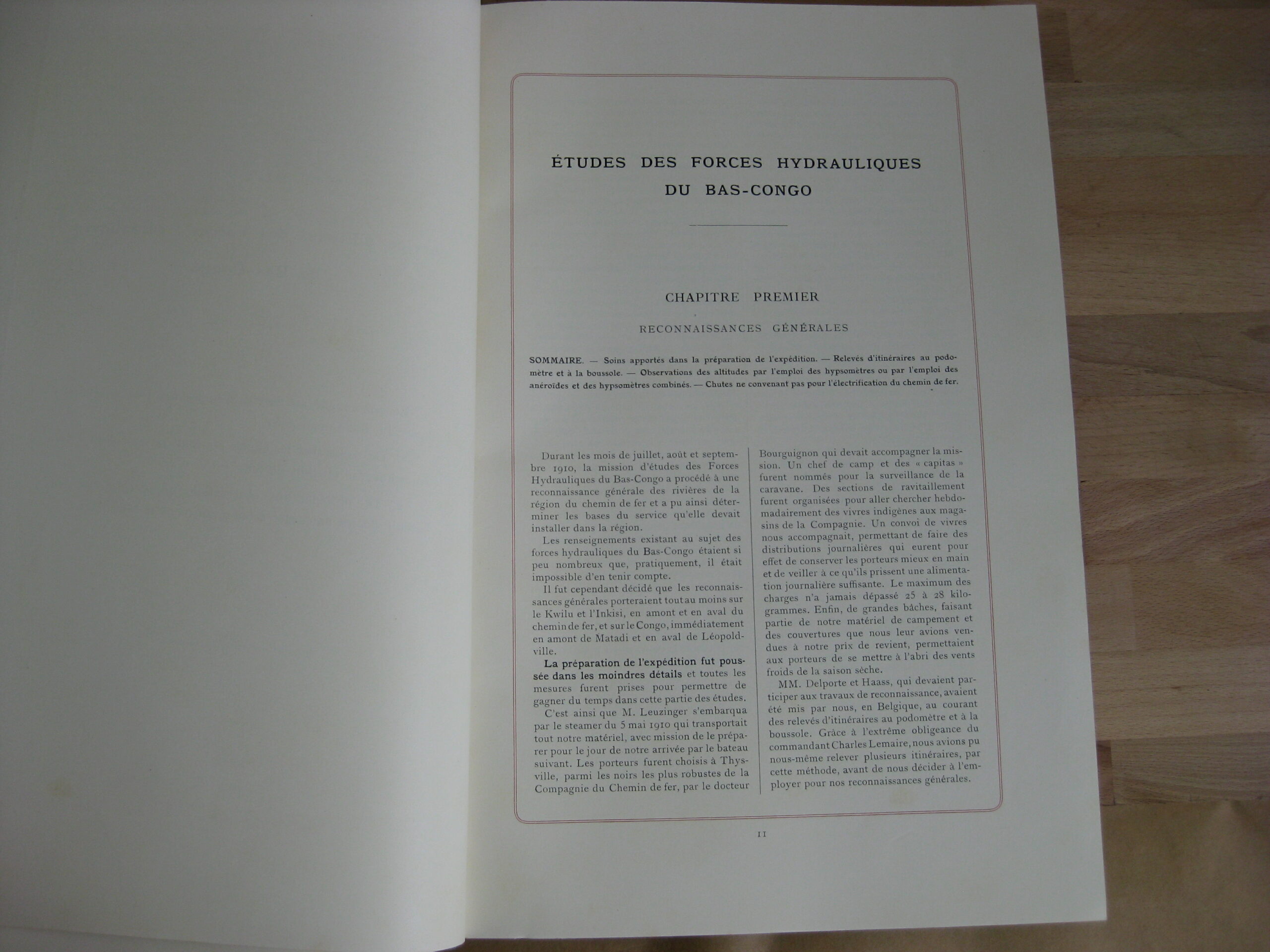 ÉTUDES DES FORCES HYDRAULIQUES DU BAS-CONGO

CHAPITRE PREMIER

RECONNAISSANCES GÉNÉRALES

SOMMAIRE. — Soins apportés dans la préparation de l'expédition. — Relevés d'itinéraires au podomètre et à la boussole. — Observations des altitudes par l'emploi des hypsomètres ou par l'emploi des anéroïdes et des hypsomètres combinés. — Chutes ne convenant pas pour l'électrification du chemin de fer.

Durant les mois de juillet, août et septembre 1910, la mission d'études des Forces Hydrauliques du Bas-Congo a procédé à une reconnaissance générale des rivières de la région du chemin de fer et a pu ainsi déterminer les bases du service qu'elle devait installer dans la région.

Les renseignements existant au sujet des forces hydrauliques du Bas-Congo étaient si peu nombreux que, pratiquement, il était impossible d'en tenir compte.

Il fut cependant décidé que les reconnaissances générales porteraient tout au moins sur le Kwilu et l'Inkisi, en amont et en aval du chemin de fer, et sur le Congo, immédiatement en amont de Matadi et en aval de Léopoldville.

La préparation de l'expédition fut poussée dans les moindres détails et toutes les mesures furent prises pour permettre de gagner du temps dans cette partie des études.

C'est ainsi que M. Leuzinger s'embarqua par le steamer du 5 mai 1910 qui transportait tout notre matériel, avec mission de le préparer pour le jour de notre arrivée par le bateau suivant. Les porteurs furent choisis à Thysville, parmi les noirs les plus robustes de la Compagnie du Chemin de fer, par le docteur Bourguignon qui devait accompagner la mission. Un chef de camp et des « capitas » furent nommés pour la surveillance de la caravane. Des sections de ravitaillement furent organisées pour aller chercher hebdomadairement des vivres indigènes aux magasins de la Compagnie. Un convoi de vivres nous accompagnait, permettant de faire des distributions journalières qui eurent pour effet de conserver les porteurs mieux en main et de veiller à ce qu'ils prissent une alimentation journalière suffisante. Le maximum des charges n'a jamais dépassé 25 à 28 kilogrammes. Enfin, de grandes bâches, faisant partie de notre matériel de campement et des couvertures que nous leur avions vendues à notre prix de revient, permettaient aux porteurs de se mettre à l'abri des vents froids de la saison sèche.

MM. Delporte et Haass, qui devaient participer aux travaux de reconnaissance, avaient été mis par nous, en Belgique, au courant des relevés d'itinéraires au podomètre et à la boussole. Grâce à l'extrême obligeance du commandant Charles Lemaire, nous avions pu nous-même relever plusieurs itinéraires, par cette méthode, avant de nous décider à l'employer pour nos reconnaissances générales.

11